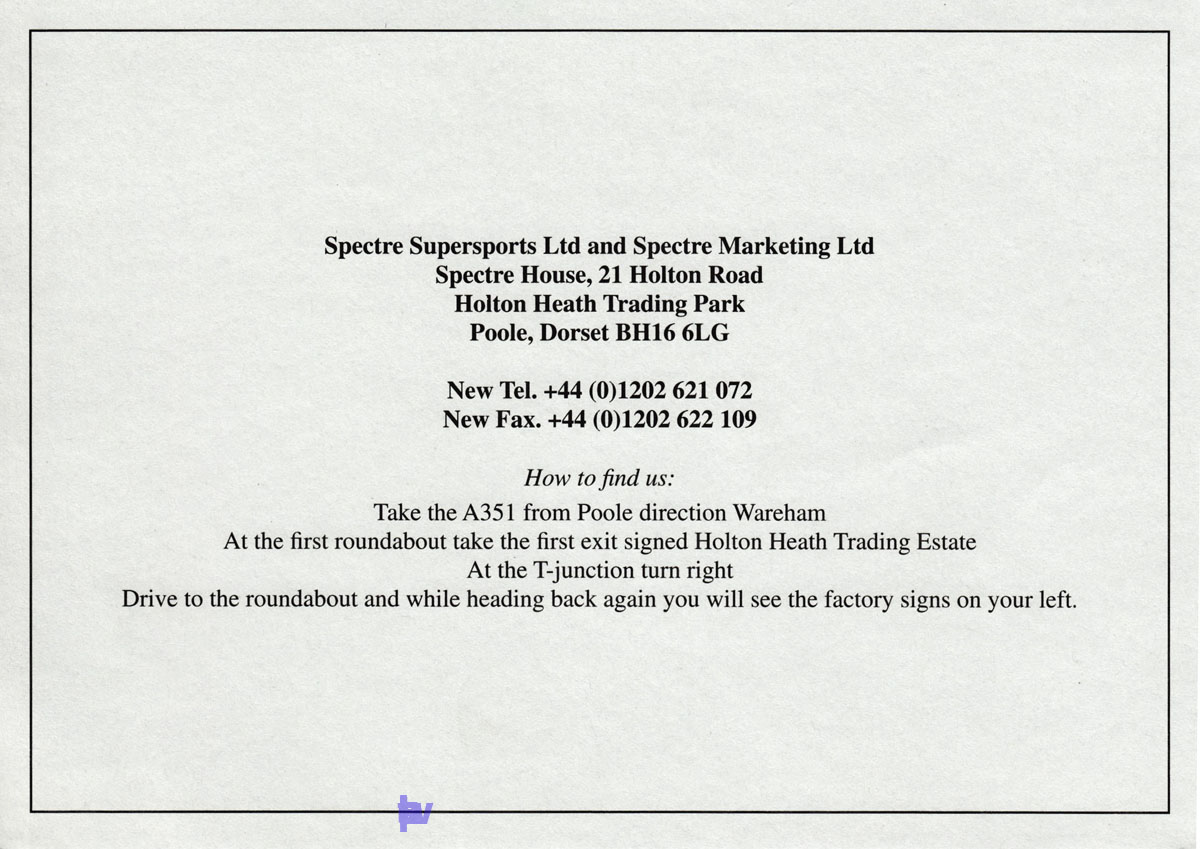 Spectre Supersports Ltd and Spectre Marketing Ltd
Spectre House, 21 Holton Road
Holton Heath Trading Park
Poole, Dorset BH16 6LG

New Tel. +44 (0)1202 621 072
New Fax. +44 (0)1202 622 109

How to find us:

Take the A351 from Poole direction Wareham
At the first roundabout take the first exit signed Holton Heath Trading Estate
At the T-junction turn right
Drive to the roundabout and while heading back again you will see the factory signs on your left.